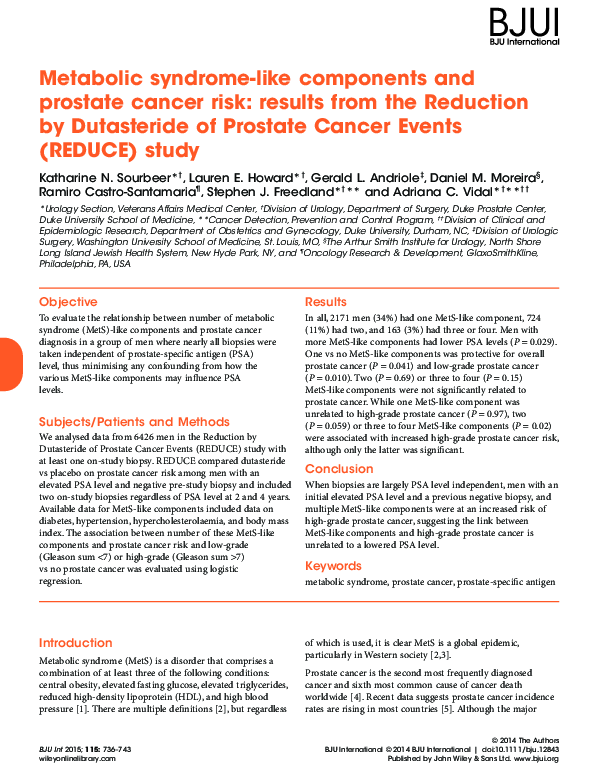 BJUI
BJU International

Metabolic syndrome-like components and prostate cancer risk: results from the Reduction by Dutasteride of Prostate Cancer Events (REDUCE) study

Katharine N. Sourbeer*†, Lauren E. Howard*†, Gerald L. Andriole‡, Daniel M. Moreira§, Ramiro Castro-Santamaria¶, Stephen J. Freedland*†** and Adriana C. Vidal*†**††

*Urology Section, Veterans Affairs Medical Center, †Division of Urology, Department of Surgery, Duke Prostate Center, Duke University School of Medicine, **Cancer Detection, Prevention and Control Program, ††Division of Clinical and Epidemiologic Research, Department of Obstetrics and Gynecology, Duke University, Durham, NC, ‡Division of Urologic Surgery, Washington University School of Medicine, St. Louis, MO, §The Arthur Smith Institute for Urology, North Shore Long Island Jewish Health System, New Hyde Park, NY, and ¶Oncology Research & Development, GlaxoSmithKline, Philadelphia, PA, USA

Objective

To evaluate the relationship between number of metabolic syndrome (MetS)-like components and prostate cancer diagnosis in a group of men where nearly all biopsies were taken independent of prostate-specific antigen (PSA) level, thus minimising any confounding from how the various MetS-like components may influence PSA levels.

Subjects/Patients and Methods

We analysed data from 6426 men in the Reduction by Dutasteride of Prostate Cancer Events (REDUCE) study with at least one on-study biopsy. REDUCE compared dutasteride vs placebo on prostate cancer risk among men with an elevated PSA level and negative pre-study biopsy and included two on-study biopsies regardless of PSA level at 2 and 4 years. Available data for MetS-like components included data on diabetes, hypertension, hypercholesterolaemia, and body mass index. The association between number of these MetS-like components and prostate cancer risk and low-grade (Gleason sum <7) or high-grade (Gleason sum >7) vs no prostate cancer was evaluated using logistic regression.

Results

In all, 2171 men (34%) had one MetS-like component, 724 (11%) had two, and 163 (3%) had three or four. Men with more MetS-like components had lower PSA levels ($P = 0.029$). One vs no MetS-like components was protective for overall prostate cancer ($P = 0.041$) and low-grade prostate cancer ($P = 0.010$). Two ($P = 0.69$) or three to four ($P = 0.15$) MetS-like components were not significantly related to prostate cancer. While one MetS-like component was unrelated to high-grade prostate cancer ($P = 0.97$), two ($P = 0.059$) or three to four MetS-like components ($P = 0.02$) were associated with increased high-grade prostate cancer risk, although only the latter was significant.

Conclusion

When biopsies are largely PSA level independent, men with an initial elevated PSA level and a previous negative biopsy, and multiple MetS-like components were at an increased risk of high-grade prostate cancer, suggesting the link between MetS-like components and high-grade prostate cancer is unrelated to a lowered PSA level.

Keywords

metabolic syndrome, prostate cancer, prostate-specific antigen

Introduction

Metabolic syndrome (MetS) is a disorder that comprises a combination of at least three of the following conditions: central obesity, elevated fasting glucose, elevated triglycerides, reduced high-density lipoprotein (HDL), and high blood pressure [1]. There are multiple definitions [2], but regardless of which is used, it is clear MetS is a global epidemic, particularly in Western society [2,3].

Prostate cancer is the second most frequently diagnosed cancer and sixth most common cause of cancer death worldwide [4]. Recent data suggests prostate cancer incidence rates are rising in most countries [5]. Although the major

BJU Int 2015; 115: 736–743
wileyonlinelibrary.com

© 2014 The Authors
BJU International © 2014 BJU International | doi:10.1111/bju.12843
Published by John Wiley & Sons Ltd. www.bjui.org